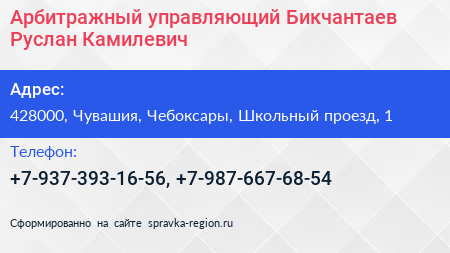 Арбитражный управляющий Бикчантаев Руслан Камилевич

Адрес:

428000, Чувашия, Чебоксары, Школьный проезд, 1

Телефон:

+7-937-393-16-56, +7-987-667-68-54

Сформированно на сайте spravka-region.ru